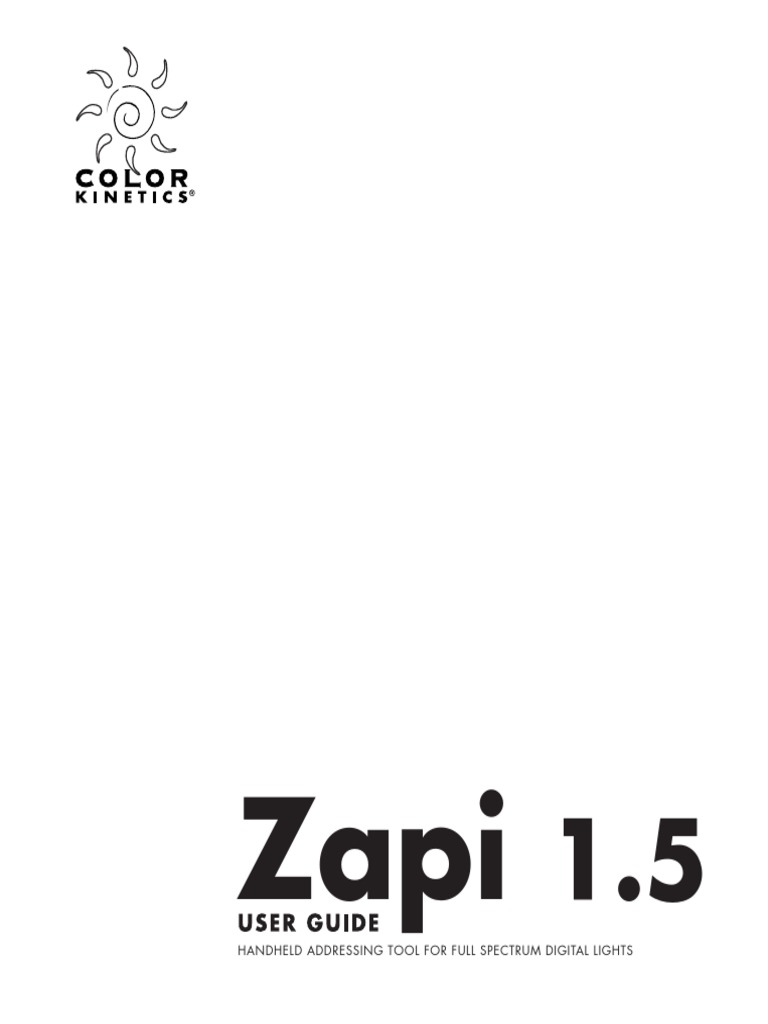 COLOR
KINETICS®

Zapi 1.5
USER GUIDE
HANDHELD ADDRESSING TOOL FOR FULL SPECTRUM DIGITAL LIGHTS